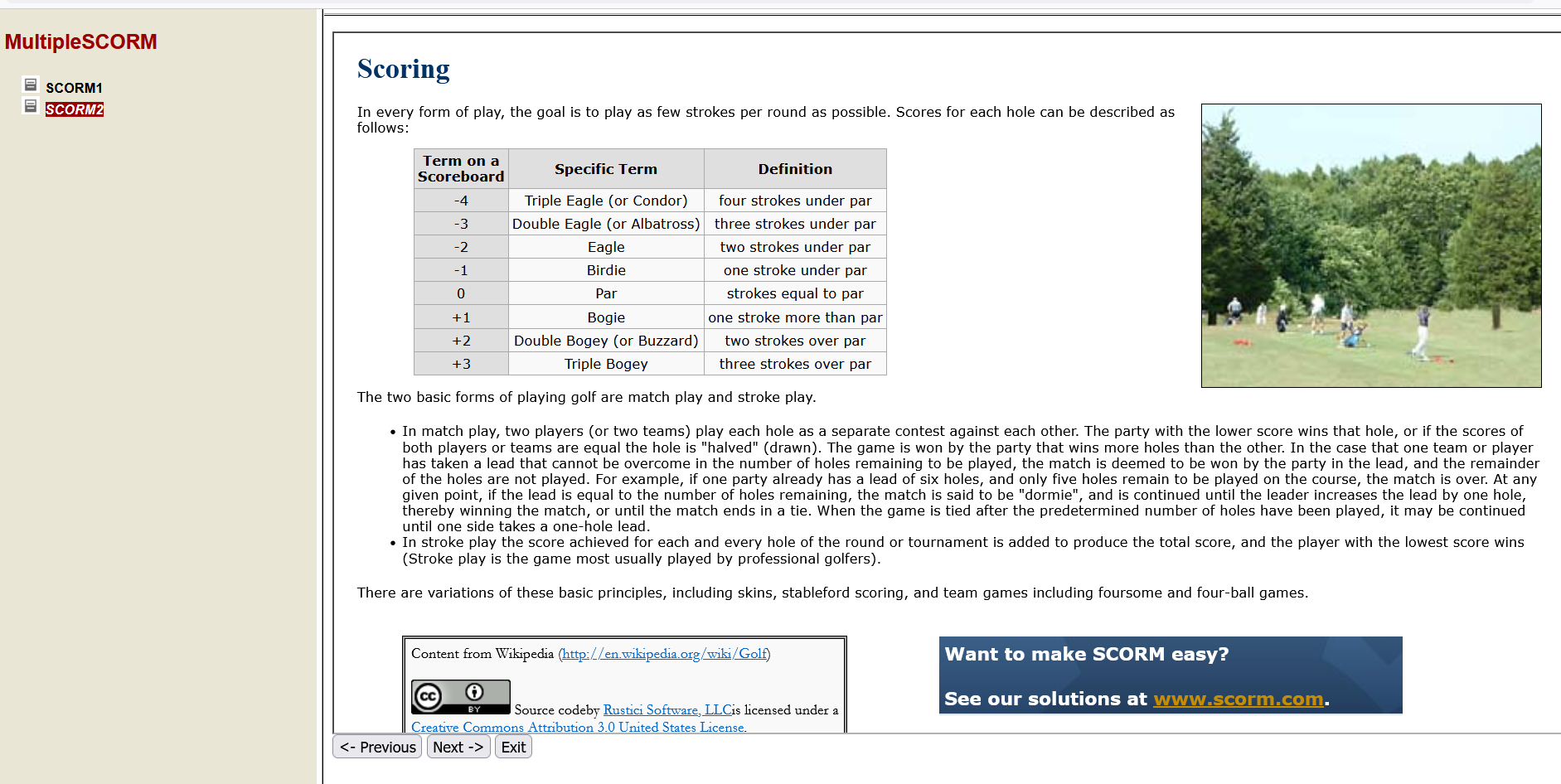 MultipleSCORM

SCORM1
SCORM2

Scoring

In every form of play, the goal is to play as few strokes per round as possible. Scores for each hole can be described as follows:

| Term on a Scoreboard | Specific Term | Definition |
|---|---|---|
| -4 | Triple Eagle (or Condor) | four strokes under par |
| -3 | Double Eagle (or Albatross) | three strokes under par |
| -2 | Eagle | two strokes under par |
| -1 | Birdie | one stroke under par |
| 0 | Par | strokes equal to par |
| +1 | Bogie | one stroke more than par |
| +2 | Double Bogey (or Buzzard) | two strokes over par |
| +3 | Triple Bogey | three strokes over par |

The two basic forms of playing golf are match play and stroke play.

• In match play, two players (or two teams) play each hole as a separate contest against each other. The party with the lower score wins that hole, or if the scores of both players or teams are equal the hole is "halved" (drawn). The game is won by the party that wins more holes than the other. In the case that one team or player has taken a lead that cannot be overcome in the number of holes remaining to be played, the match is deemed to be won by the party in the lead, and the remainder of the holes are not played. For example, if one party already has a lead of six holes, and only five holes remain to be played on the course, the match is over. At any given point, if the lead is equal to the number of holes remaining, the match is said to be "dormie", and is continued until the leader increases the lead by one hole, thereby winning the match, or until the match ends in a tie. When the game is tied after the predetermined number of holes have been played, it may be continued until one side takes a one-hole lead.
• In stroke play the score achieved for each and every hole of the round or tournament is added to produce the total score, and the player with the lowest score wins (Stroke play is the game most usually played by professional golfers).

There are variations of these basic principles, including skins, stableford scoring, and team games including foursome and four-ball games.

Content from Wikipedia (http://en.wikipedia.org/wiki/Golf)

cc BY Source codeby Rustici Software, LLCis licensed under a Creative Commons Attribution 3.0 United States License.

Want to make SCORM easy?

See our solutions at www.scorm.com.

<- Previous Next -> Exit